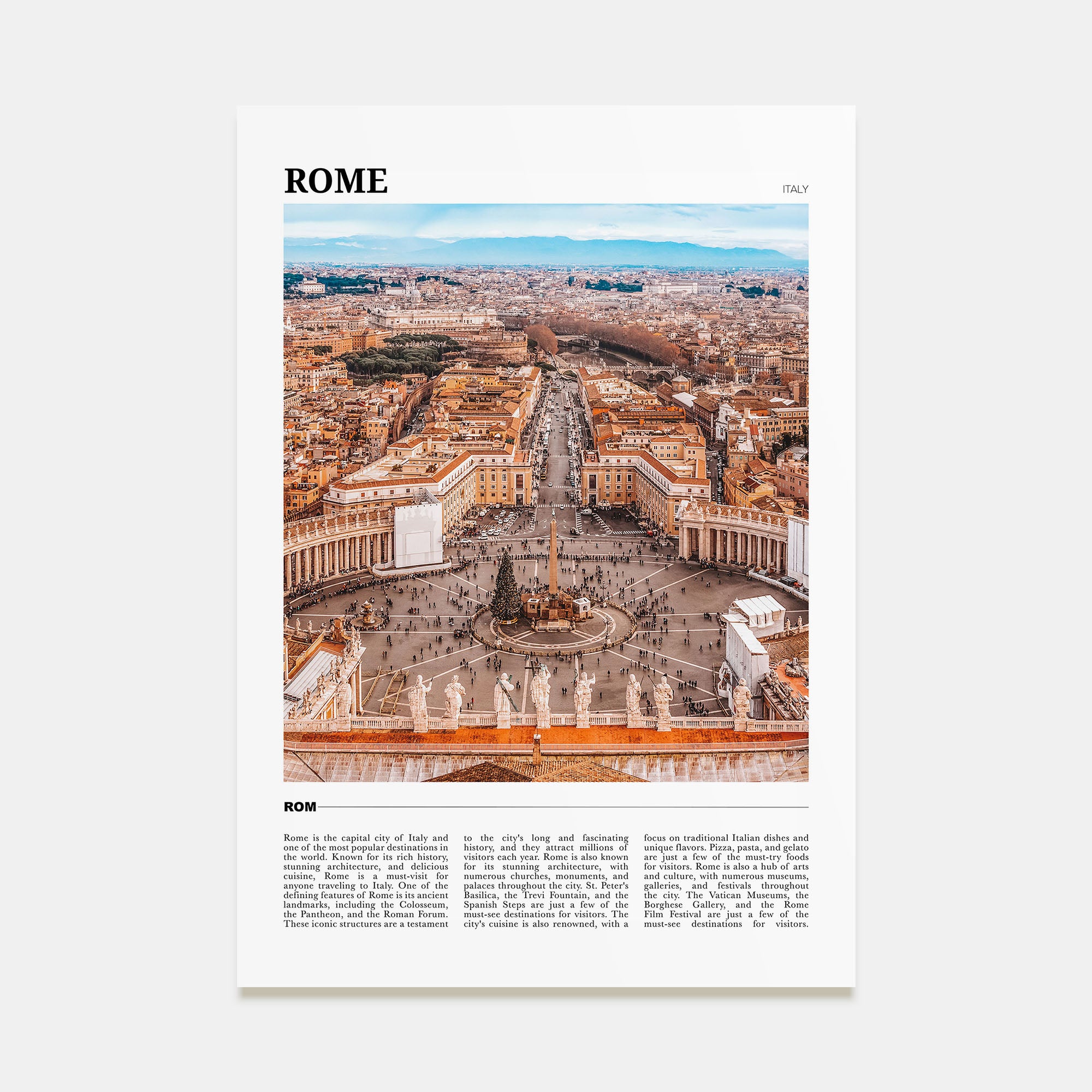 ROME

ITALY

ROM

Rome is the capital city of Italy and one of the most popular destinations in the world. Known for its rich history, stunning architecture, and delicious cuisine, Rome is a must-visit for anyone traveling to Italy. One of the defining features of Rome is its ancient landmarks, including the Colosseum, the Pantheon, and the Roman Forum. These iconic structures are a testament to the city's long and fascinating history, and they attract millions of visitors each year. Rome is also known for its stunning architecture, with numerous churches, monuments, and palaces throughout the city. St. Peter's Basilica, the Trevi Fountain, and the Spanish Steps are just a few of the must-see destinations for visitors. The city's cuisine is also renowned, with a focus on traditional Italian dishes and unique flavors. Pizza, pasta, and gelato are just a few of the must-try foods for visitors. Rome is also a hub of arts and culture, with numerous museums, galleries, and festivals throughout the city. The Vatican Museums, the Borghese Gallery, and the Rome Film Festival are just a few of the must-see destinations for visitors.